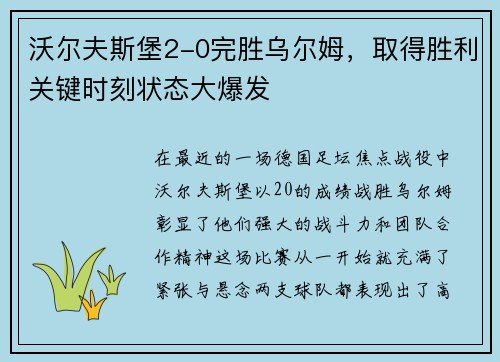 沃尔夫斯堡2-0完胜乌尔姆，取得胜利关键时刻状态大爆发

在最近的一场德国足坛焦点战役中沃尔夫斯堡以20的成绩战胜乌尔姆彰显了他们强大的战斗力和团队合作精神这场比赛从一开始就充满了紧张与悬念两支球队都表现出了高